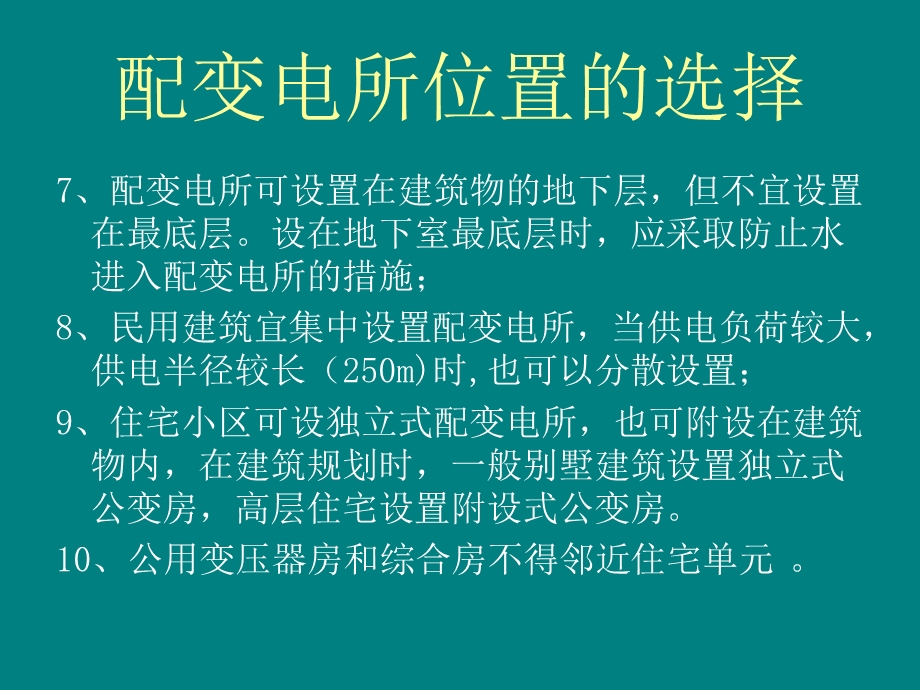 配变电所位置的选择

7、配变电所可设置在建筑物的地下层，但不宜设置在最底层。设在地下室最底层时，应采取防止水进入配变电所的措施；

8、民用建筑宜集中设置配变电所，当供电负荷较大，供电半径较长（250m)时,也可以分散设置；

9、住宅小区可设独立式配变电所，也可附设在建筑物内，在建筑规划时，一般别墅建筑设置独立式公变房，高层住宅设置附设式公变房。

10、公用变压器房和综合房不得邻近住宅单元 。